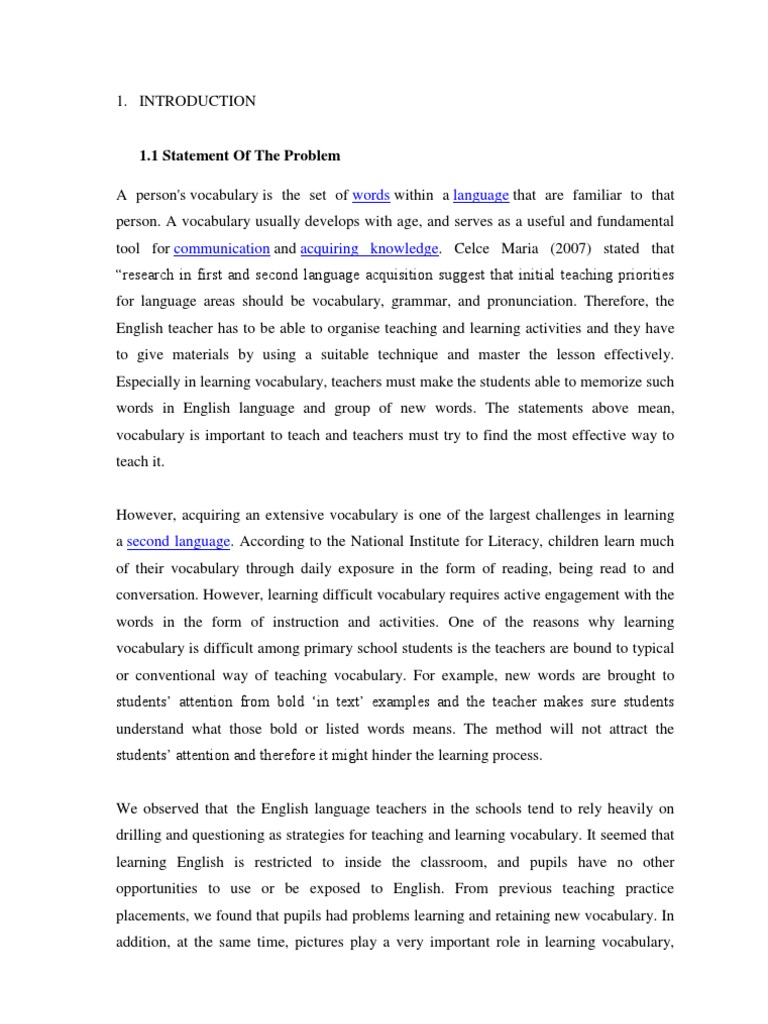 1. INTRODUCTION

1.1 Statement Of The Problem

A person's vocabulary is the set of words within a language that are familiar to that person. A vocabulary usually develops with age, and serves as a useful and fundamental tool for communication and acquiring knowledge. Celce Maria (2007) stated that "research in first and second language acquisition suggest that initial teaching priorities for language areas should be vocabulary, grammar, and pronunciation. Therefore, the English teacher has to be able to organise teaching and learning activities and they have to give materials by using a suitable technique and master the lesson effectively. Especially in learning vocabulary, teachers must make the students able to memorize such words in English language and group of new words. The statements above mean, vocabulary is important to teach and teachers must try to find the most effective way to teach it.

However, acquiring an extensive vocabulary is one of the largest challenges in learning a second language. According to the National Institute for Literacy, children learn much of their vocabulary through daily exposure in the form of reading, being read to and conversation. However, learning difficult vocabulary requires active engagement with the words in the form of instruction and activities. One of the reasons why learning vocabulary is difficult among primary school students is the teachers are bound to typical or conventional way of teaching vocabulary. For example, new words are brought to students' attention from bold 'in text' examples and the teacher makes sure students understand what those bold or listed words means. The method will not attract the students' attention and therefore it might hinder the learning process.

We observed that the English language teachers in the schools tend to rely heavily on drilling and questioning as strategies for teaching and learning vocabulary. It seemed that learning English is restricted to inside the classroom, and pupils have no other opportunities to use or be exposed to English. From previous teaching practice placements, we found that pupils had problems learning and retaining new vocabulary. In addition, at the same time, pictures play a very important role in learning vocabulary,